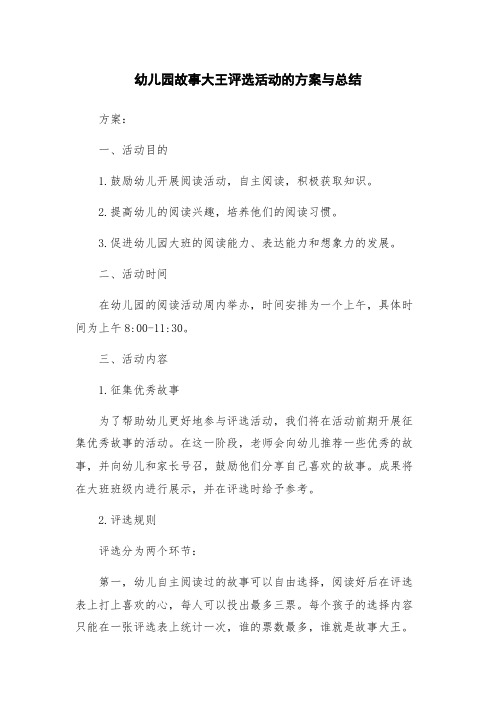 幼儿园故事大王评选活动的方案与总结

方案：

一、活动目的

1.鼓励幼儿开展阅读活动，自主阅读，积极获取知识。

2.提高幼儿的阅读兴趣，培养他们的阅读习惯。

3.促进幼儿园大班的阅读能力、表达能力和想象力的发展。

二、活动时间

在幼儿园的阅读活动周内举办，时间安排为一个上午，具体时间为上午 8:00-11:30。

三、活动内容

1.征集优秀故事

为了帮助幼儿更好地参与评选活动，我们将在活动前期开展征集优秀故事的活动。在这一阶段，老师会向幼儿推荐一些优秀的故事，并向幼儿和家长号召，鼓励他们分享自己喜欢的故事。成果将在大班班级内进行展示，并在评选时给予参考。

2.评选规则

评选分为两个环节：

第一，幼儿自主阅读过的故事可以自由选择，阅读好后在评选表上打上喜欢的心，每人可以投出最多三票。每个孩子的选择内容只能在一张评选表上统计一次，谁的票数最多，谁就是故事大王。